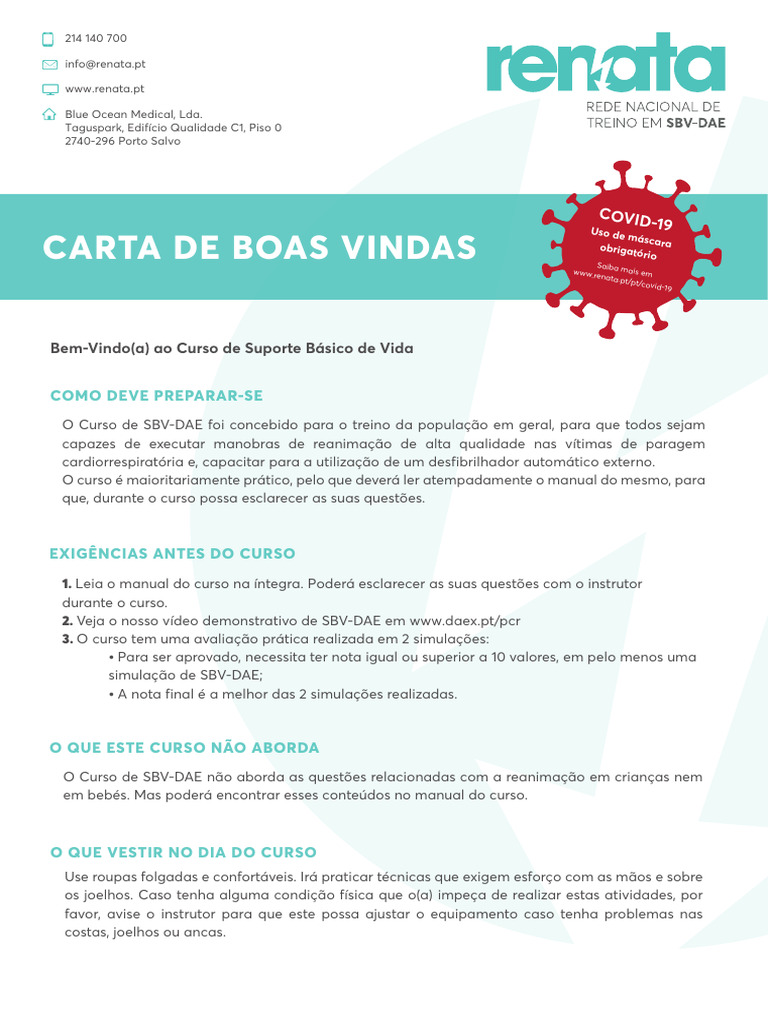 214 140 700

info@renata.pt

www.renata.pt

Blue Ocean Medical, Lda.
Taguspark, Edifício Qualidade C1, Piso 0
2740-296 Porto Salvo

renata
REDE NACIONAL DE
TREINO EM SBV-DAE

CARTA DE BOAS VINDAS

COVID-19
Uso de máscara obrigatório
Saiba mais em
www.renata.pt/pt/covid-19

Bem-Vindo(a) ao Curso de Suporte Básico de Vida

COMO DEVE PREPARAR-SE

O Curso de SBV-DAE foi concebido para o treino da população em geral, para que todos sejam capazes de executar manobras de reanimação de alta qualidade nas vítimas de paragem cardiorrespiratória e, capacitar para a utilização de um desfibrilhador automático externo.
O curso é maioritariamente prático, pelo que deverá ler atempadamente o manual do mesmo, para que, durante o curso possa esclarecer as suas questões.

EXIGÊNCIAS ANTES DO CURSO

1. Leia o manual do curso na íntegra. Poderá esclarecer as suas questões com o instrutor durante o curso.
2. Veja o nosso vídeo demonstrativo de SBV-DAE em www.daex.pt/pcr
3. O curso tem uma avaliação prática realizada em 2 simulações:
• Para ser aprovado, necessita ter nota igual ou superior a 10 valores, em pelo menos uma simulação de SBV-DAE;
• A nota final é a melhor das 2 simulações realizadas.

O QUE ESTE CURSO NÃO ABORDA

O Curso de SBV-DAE não aborda as questões relacionadas com a reanimação em crianças nem em bebés. Mas poderá encontrar esses conteúdos no manual do curso.

O QUE VESTIR NO DIA DO CURSO

Use roupas folgadas e confortáveis. Irá praticar técnicas que exigem esforço com as mãos e sobre os joelhos. Caso tenha alguma condição física que o(a) impeça de realizar estas atividades, por favor, avise o instrutor para que este possa ajustar o equipamento caso tenha problemas nas costas, joelhos ou ancas.